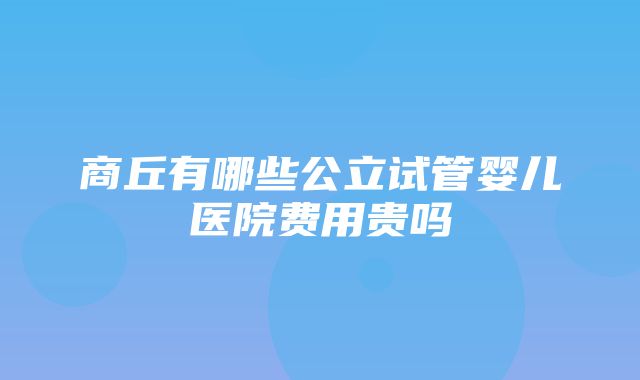 商丘有哪些公立试管婴儿医院费用贵吗